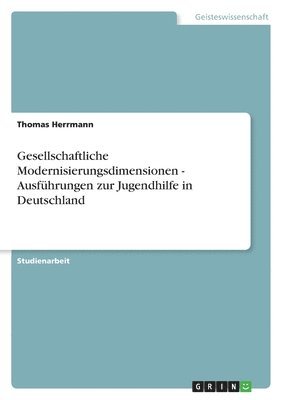 Geisteswissenschaft

Thomas Herrmann

Gesellschaftliche Modernisierungsdimensionen - Ausführungen zur Jugendhilfe in Deutschland

Studienarbeit

GRIN